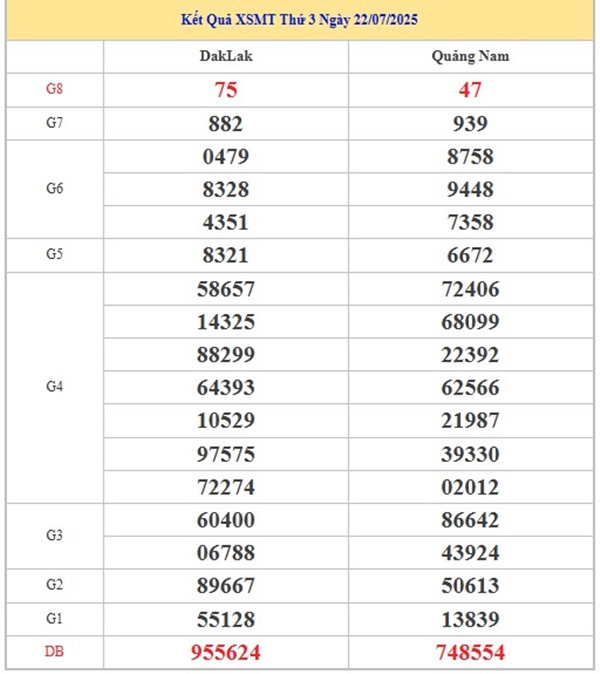 Kết Quả XSMT Thứ 3 Ngày 22/07/2025

| | DakLak | Quảng Nam |
|---|---|---|
| G8 | 75 | 47 |
| G7 | 882 | 939 |
| G6 | 0479 | 8758 |
| | 8328 | 9448 |
| | 4351 | 7358 |
| G5 | 8321 | 6672 |
| G4 | 58657 | 72406 |
| | 14325 | 68099 |
| | 88299 | 22392 |
| | 64393 | 62566 |
| | 10529 | 21987 |
| | 97575 | 39330 |
| | 72274 | 02012 |
| G3 | 60400 | 86642 |
| | 06788 | 43924 |
| G2 | 89667 | 50613 |
| G1 | 55128 | 13839 |
| DB | 955624 | 748554 |